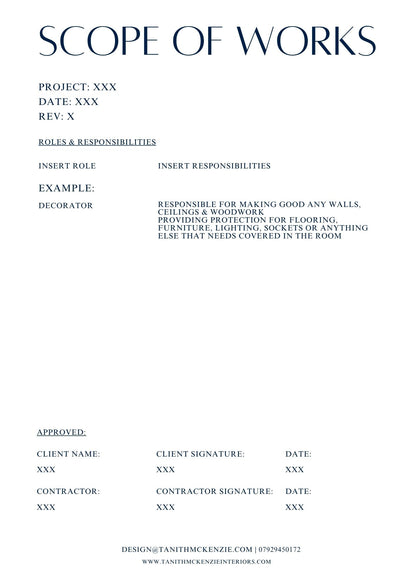 SCOPE OF WORKS

PROJECT: XXX
DATE: XXX
REV: X

ROLES & RESPONSIBILITIES

INSERT ROLE

INSERT RESPONSIBILITIES

EXAMPLE:

DECORATOR

RESPONSIBLE FOR MAKING GOOD ANY WALLS, CEILINGS & WOODWORK
PROVIDING PROTECTION FOR FLOORING, FURNITURE, LIGHTING, SOCKETS OR ANYTHING ELSE THAT NEEDS COVERED IN THE ROOM

APPROVED:

| CLIENT NAME: | CLIENT SIGNATURE: | DATE: |
|---|---|---|
| XXX | XXX | XXX |
| CONTRACTOR: | CONTRACTOR SIGNATURE: | DATE: |
| XXX | XXX | XXX |

DESIGN@TANITHMCKENZIE.COM | 07929450172
WWW.TANITHMCKENZIEINTERIORS.COM